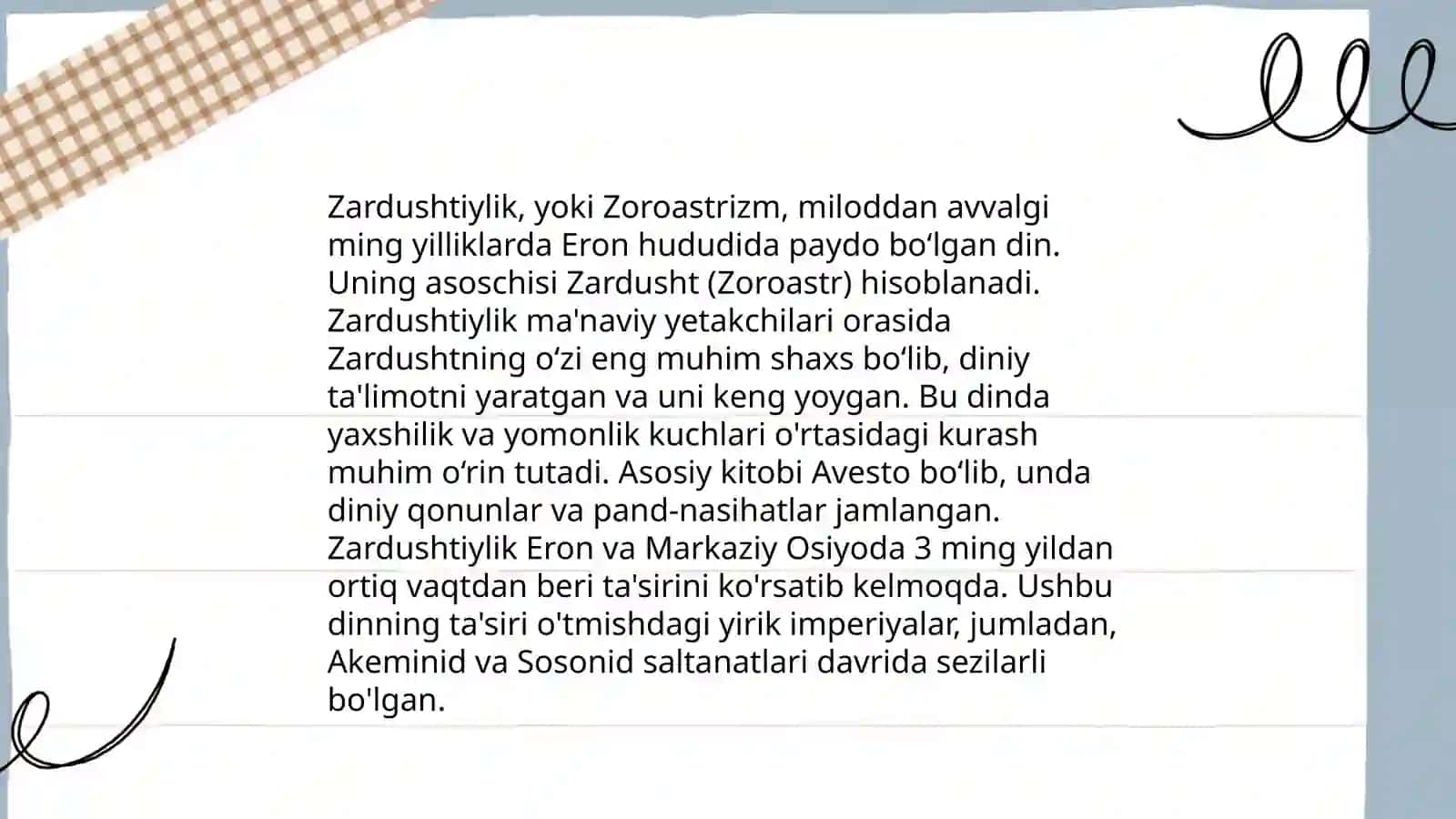 Zardushtiylik, yoki Zoroastrizm, miloddan avvalgi ming yilliklarda Eron hududida paydo boʻlgan din. Uning asoschisi Zardusht (Zoroastr) hisoblanadi. Zardushtiylik ma'naviy yetakchilari orasida Zardushtning oʻzi eng muhim shaxs boʻlib, diniy ta'limotni yaratgan va uni keng yoygan. Bu dinda yaxshilik va yomonlik kuchlari o'rtasidagi kurash muhim oʻrin tutadi. Asosiy kitobi Avesto boʻlib, unda diniy qonunlar va pand-nasihatlar jamlangan. Zardushtiylik Eron va Markaziy Osiyoda 3 ming yildan ortiq vaqtdan beri ta'sirini ko'rsatib kelmoqda. Ushbu dinning ta'siri o'tmishdagi yirik imperiyalar, jumladan, Akeminid va Sosonid saltanatlari davrida sezilarli bo'lgan.